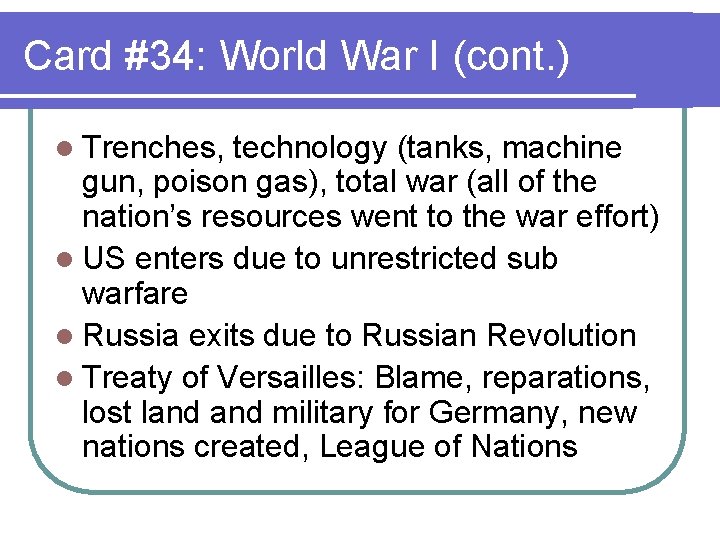 Card #34: World War I (cont.)

• Trenches, technology (tanks, machine gun, poison gas), total war (all of the nation's resources went to the war effort)
• US enters due to unrestricted sub warfare
• Russia exits due to Russian Revolution
• Treaty of Versailles: Blame, reparations, lost land and military for Germany, new nations created, League of Nations